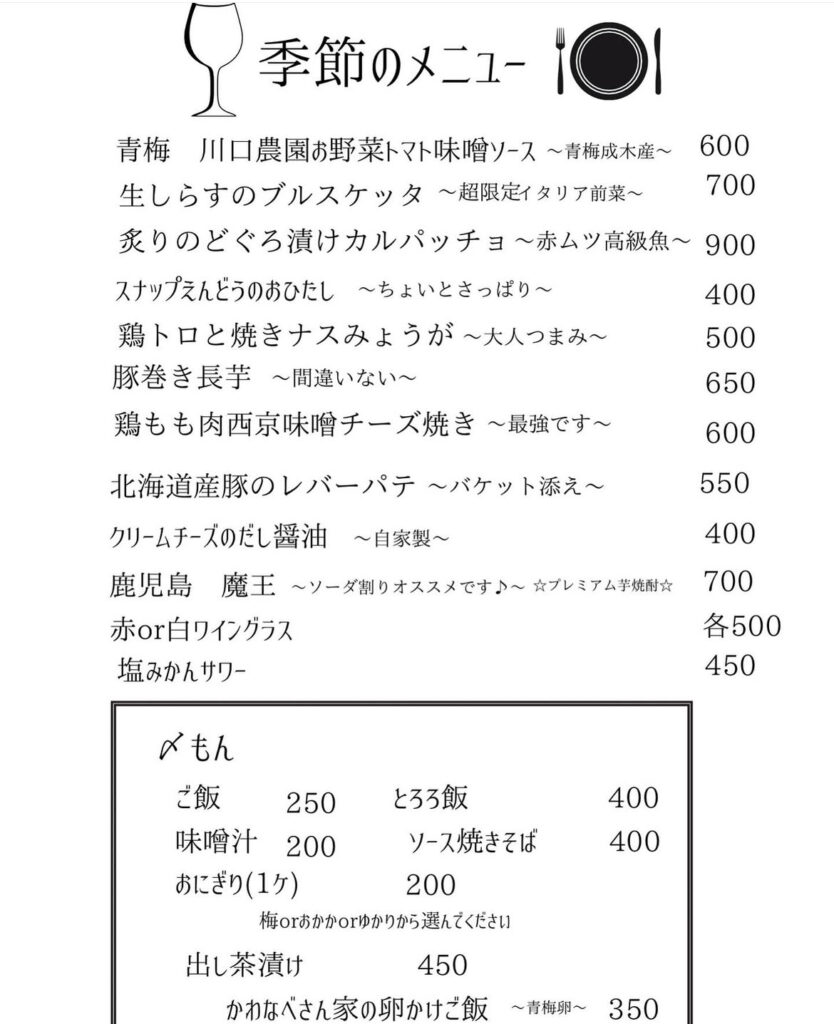 季節のメニュー

青梅　川口農園お野菜トマト味噌ソース ～青梅成木産～ 600
生しらすのブルスケッタ ～超限定イタリア前菜～ 700
炙りのどぐろ漬けカルパッチョ ～赤ムツ高級魚～ 900
スナップえんどうのおひたし ～ちょいとさっぱり～ 400
鶏トロと焼きナスみょうが ～大人つまみ～ 500
豚巻き長芋 ～間違いない～ 650
鶏もも肉西京味噌チーズ焼き ～最強です～ 600
北海道産豚のレバーパテ ～バケット添え～ 550
クリームチーズのだし醤油 ～自家製～ 400
鹿児島　魔王 ～ソーダ割りオススメです♪～ ☆プレミアム芋焼酎☆ 700
赤or白ワイングラス 各500
塩みかんサワー 450

〆もん
ご飯 250　とろろ飯 400
味噌汁 200　ソース焼きそば 400
おにぎり(1ケ) 200
梅orおかかorゆかりから選んでください
出し茶漬け 450
かわなべさん家の卵かけご飯 ～青梅卵～ 350